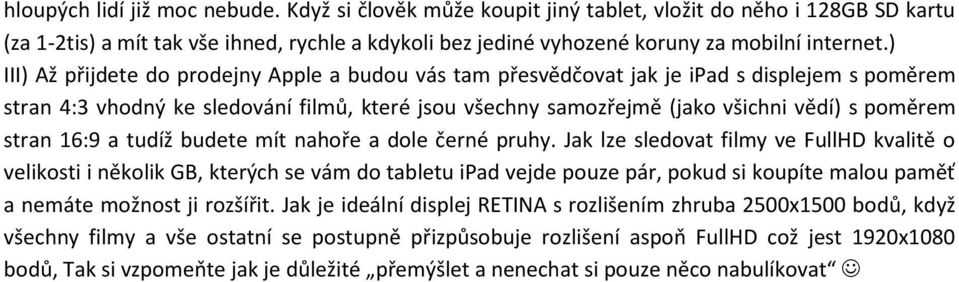 hloupých lidí již moc nebude. Když si člověk může koupit jiný tablet, vložit do něho i 128GB SD kartu (za 1-2tis) a mít tak vše ihned, rychle a kdykoli bez jediné vyhozené koruny za mobilní internet.)
III) Až přijdete do prodejny Apple a budou vás tam přesvědčovat jak je iPad s displejem s poměrem stran 4:3 vhodný ke sledování filmů, které jsou všechny samozřejmě (jako všichni vědí) s poměrem stran 16:9 a tudíž budete mít nahoře a dole černé pruhy. Jak lze sledovat filmy ve FullHD kvalitě o velikosti i několik GB, kterých se vám do tabletu iPad vejde pouze pár, pokud si koupíte malou paměť a nemáte možnost ji rozšířit. Jak je ideální displej RETINA s rozlišením zhruba 2500x1500 bodů, když všechny filmy a vše ostatní se postupně přizpůsobuje rozlišení aspoň FullHD což jest 1920x1080 bodů, Tak si vzpomeňte jak je důležité „přemýšlet a nenechat si pouze něco nabulíkovat“ ☺